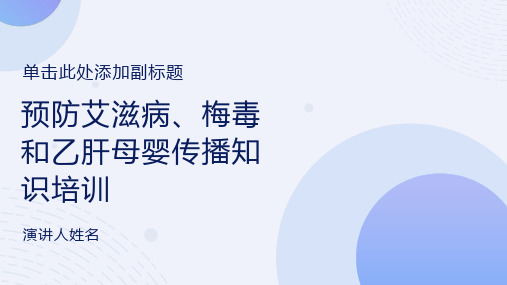 单击此处添加副标题

预防艾滋病、梅毒和乙肝母婴传播知识培训

演讲人姓名